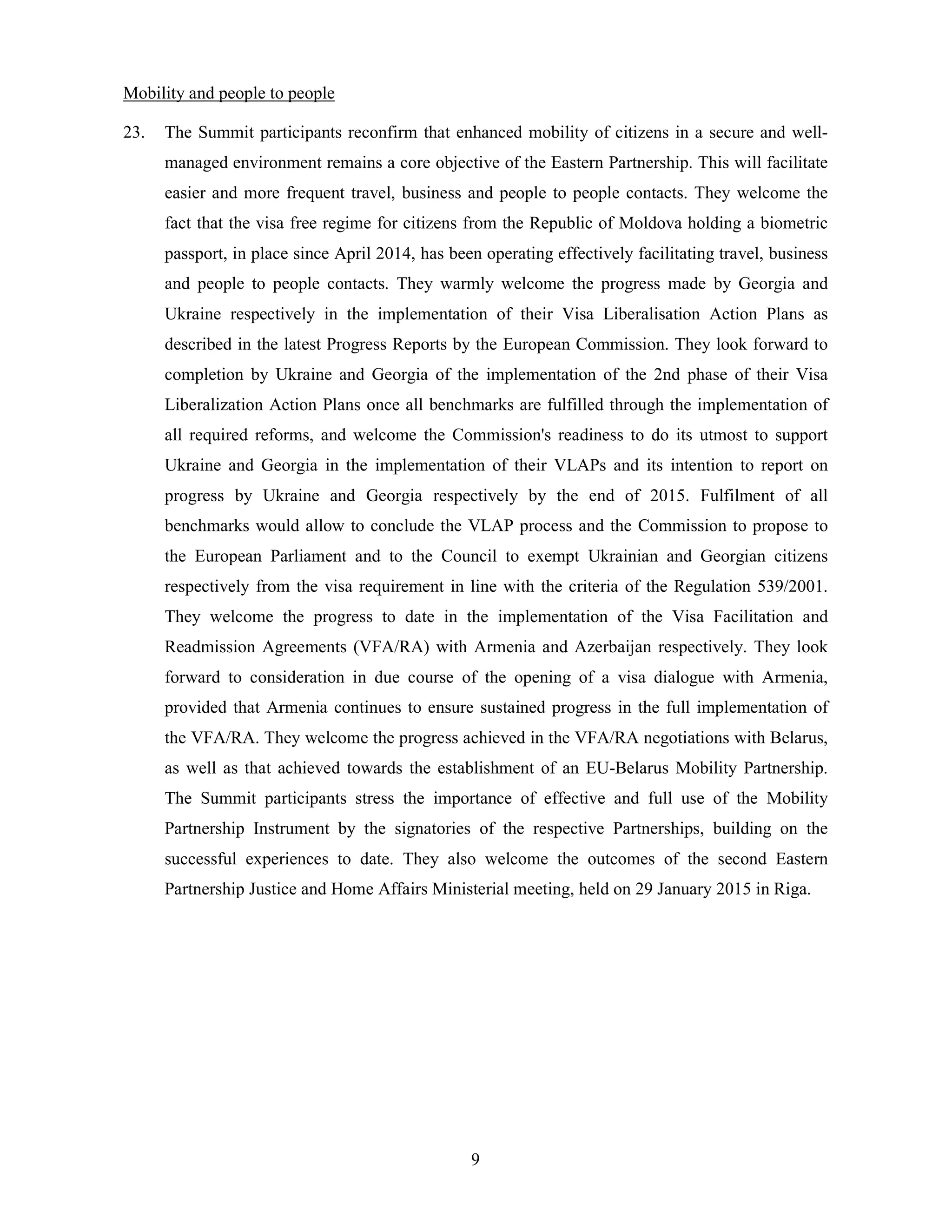 Mobility and people to people

23. The Summit participants reconfirm that enhanced mobility of citizens in a secure and well-managed environment remains a core objective of the Eastern Partnership. This will facilitate easier and more frequent travel, business and people to people contacts. They welcome the fact that the visa free regime for citizens from the Republic of Moldova holding a biometric passport, in place since April 2014, has been operating effectively facilitating travel, business and people to people contacts. They warmly welcome the progress made by Georgia and Ukraine respectively in the implementation of their Visa Liberalisation Action Plans as described in the latest Progress Reports by the European Commission. They look forward to completion by Ukraine and Georgia of the implementation of the 2nd phase of their Visa Liberalization Action Plans once all benchmarks are fulfilled through the implementation of all required reforms, and welcome the Commission's readiness to do its utmost to support Ukraine and Georgia in the implementation of their VLAPs and its intention to report on progress by Ukraine and Georgia respectively by the end of 2015. Fulfilment of all benchmarks would allow to conclude the VLAP process and the Commission to propose to the European Parliament and to the Council to exempt Ukrainian and Georgian citizens respectively from the visa requirement in line with the criteria of the Regulation 539/2001. They welcome the progress to date in the implementation of the Visa Facilitation and Readmission Agreements (VFA/RA) with Armenia and Azerbaijan respectively. They look forward to consideration in due course of the opening of a visa dialogue with Armenia, provided that Armenia continues to ensure sustained progress in the full implementation of the VFA/RA. They welcome the progress achieved in the VFA/RA negotiations with Belarus, as well as that achieved towards the establishment of an EU-Belarus Mobility Partnership. The Summit participants stress the importance of effective and full use of the Mobility Partnership Instrument by the signatories of the respective Partnerships, building on the successful experiences to date. They also welcome the outcomes of the second Eastern Partnership Justice and Home Affairs Ministerial meeting, held on 29 January 2015 in Riga.

9